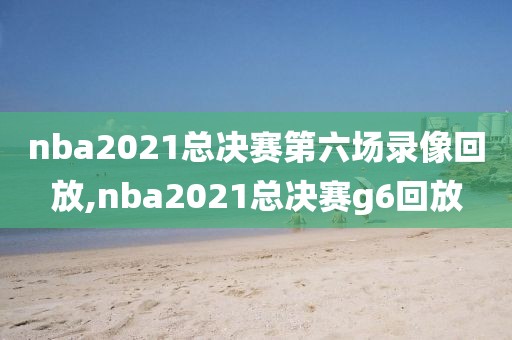 nba2021总决赛第六场录像回放,nba2021总决赛g6回放